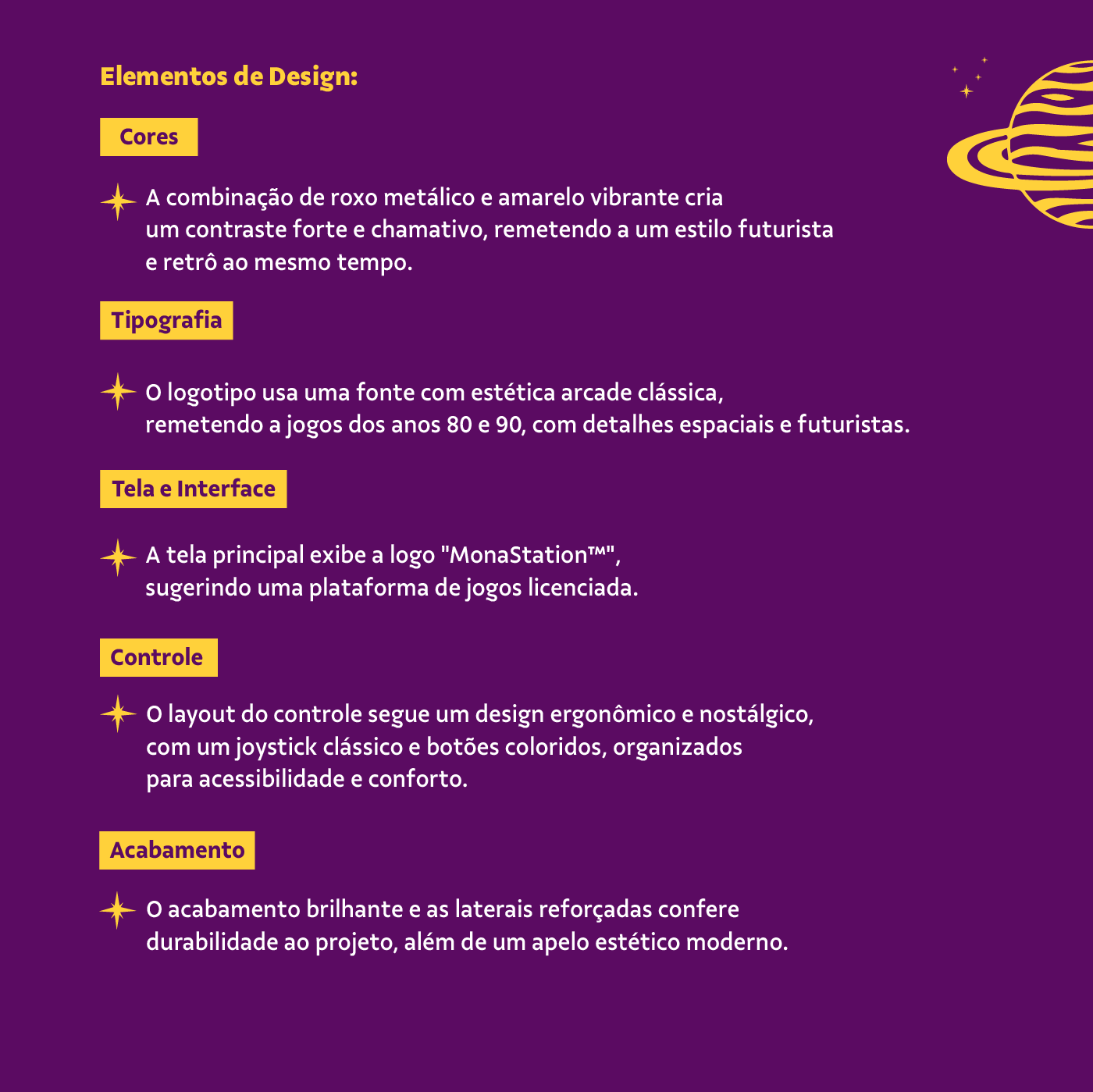 Elementos de Design:

Cores

A combinação de roxo metálico e amarelo vibrante cria um contraste forte e chamativo, remetendo a um estilo futurista e retrô ao mesmo tempo.

Tipografia

O logotipo usa uma fonte com estética arcade clássica, remetendo a jogos dos anos 80 e 90, com detalhes espaciais e futuristas.

Tela e Interface

A tela principal exibe a logo "MonaStation™", sugerindo uma plataforma de jogos licenciada.

Controle

O layout do controle segue um design ergonômico e nostálgico, com um joystick clássico e botões coloridos, organizados para acessibilidade e conforto.

Acabamento

O acabamento brilhante e as laterais reforçadas confere durabilidade ao projeto, além de um apelo estético moderno.